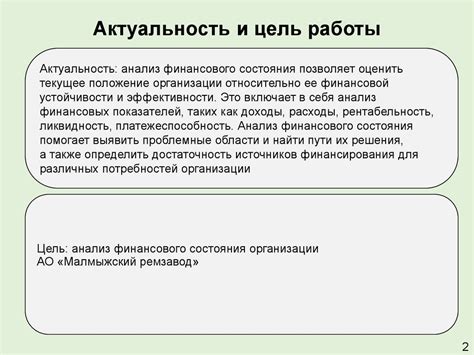 Актуальность и цель работы

Актуальность: анализ финансового состояния позволяет оценить текущее положение организации относительно ее финансовой устойчивости и эффективности. Это включает в себя анализ финансовых показателей, таких как доходы, расходы, рентабельность, ликвидность, платежеспособность. Анализ финансового состояния помогает выявить проблемные области и найти пути их решения, а также определить достаточность источников финансирования для различных потребностей организации

Цель: анализ финансового состояния организации
АО «Малмыжский ремзавод»

2